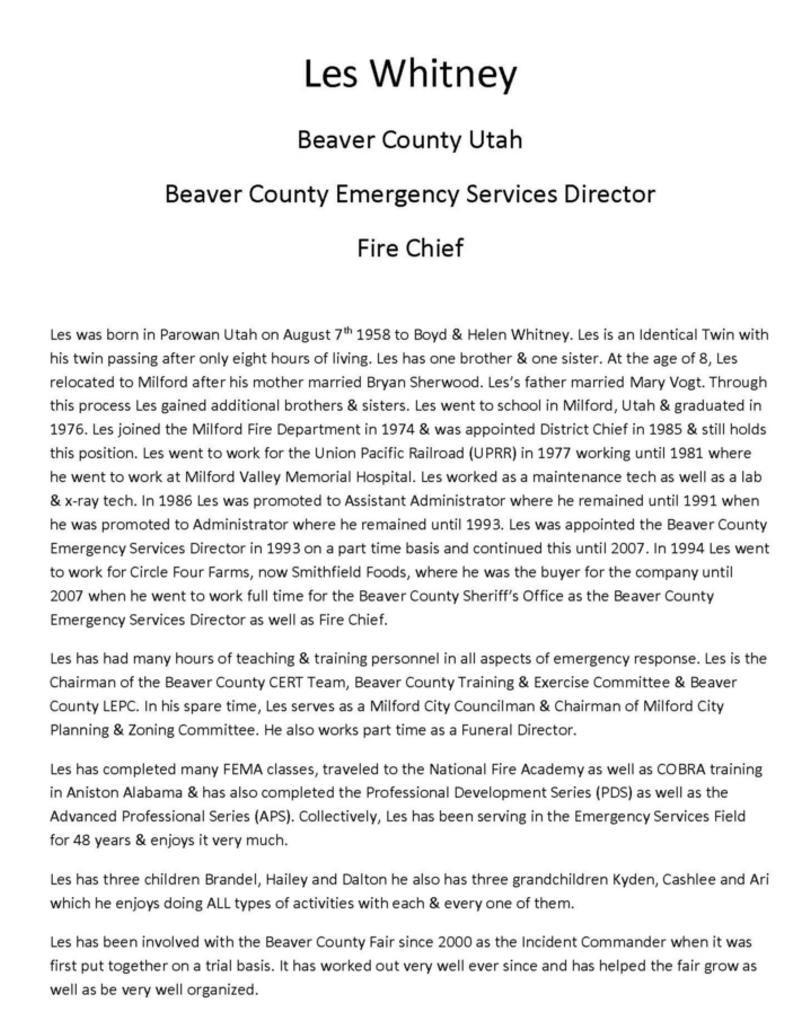 Les Whitney

Beaver County Utah

Beaver County Emergency Services Director

Fire Chief

Les was born in Parowan Utah on August 7$^{th}$ 1958 to Boyd & Helen Whitney. Les is an Identical Twin with his twin passing after only eight hours of living. Les has one brother & one sister. At the age of 8, Les relocated to Milford after his mother married Bryan Sherwood. Les's father married Mary Vogt. Through this process Les gained additional brothers & sisters. Les went to school in Milford, Utah & graduated in 1976. Les joined the Milford Fire Department in 1974 & was appointed District Chief in 1985 & still holds this position. Les went to work for the Union Pacific Railroad (UPRR) in 1977 working until 1981 where he went to work at Milford Valley Memorial Hospital. Les worked as a maintenance tech as well as a lab & x-ray tech. In 1986 Les was promoted to Assistant Administrator where he remained until 1991 when he was promoted to Administrator where he remained until 1993. Les was appointed the Beaver County Emergency Services Director in 1993 on a part time basis and continued this until 2007. In 1994 Les went to work for Circle Four Farms, now Smithfield Foods, where he was the buyer for the company until 2007 when he went to work full time for the Beaver County Sheriff's Office as the Beaver County Emergency Services Director as well as Fire Chief.

Les has had many hours of teaching & training personnel in all aspects of emergency response. Les is the Chairman of the Beaver County CERT Team, Beaver County Training & Exercise Committee & Beaver County LEPC. In his spare time, Les serves as a Milford City Councilman & Chairman of Milford City Planning & Zoning Committee. He also works part time as a Funeral Director.

Les has completed many FEMA classes, traveled to the National Fire Academy as well as COBRA training in Aniston Alabama & has also completed the Professional Development Series (PDS) as well as the Advanced Professional Series (APS). Collectively, Les has been serving in the Emergency Services Field for 48 years & enjoys it very much.

Les has three children Brandel, Hailey and Dalton he also has three grandchildren Kyden, Cashlee and Ari which he enjoys doing ALL types of activities with each & every one of them.

Les has been involved with the Beaver County Fair since 2000 as the Incident Commander when it was first put together on a trial basis. It has worked out very well ever since and has helped the fair grow as well as be very well organized.